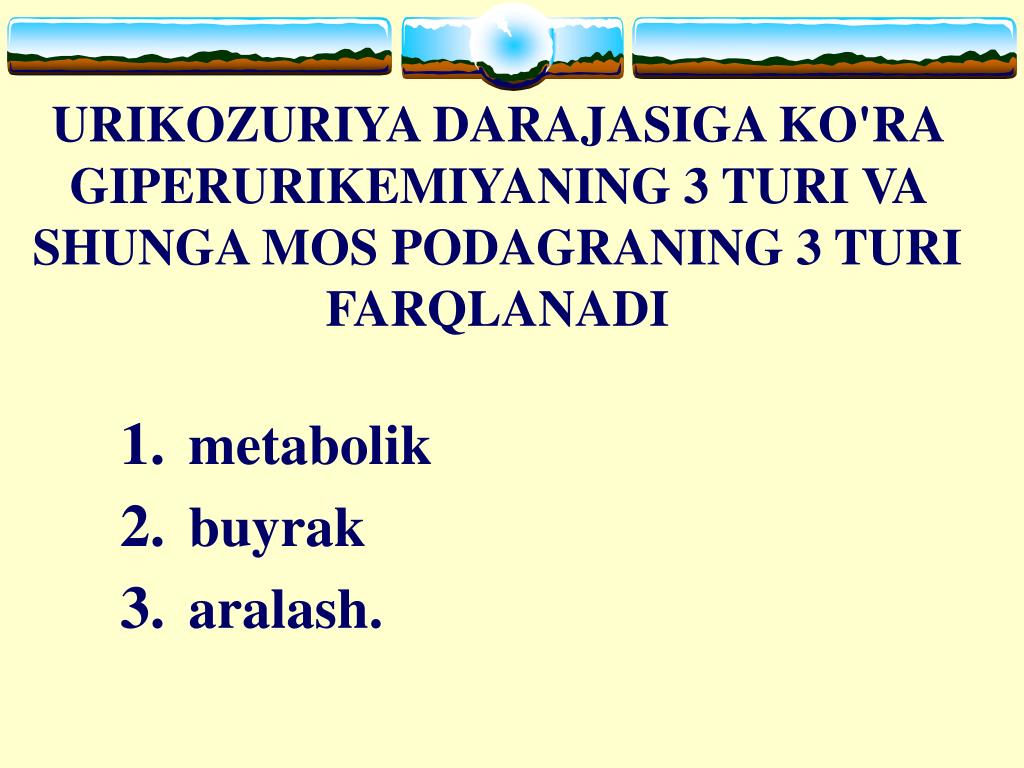 URIKOZURIYA DARAJASIGA KO'RA GIPERURIKEMIYANING 3 TURI VA SHUNGA MOS PODAGRANING 3 TURI FARQLANADI

1. metabolik
2. buyrak
3. aralash.